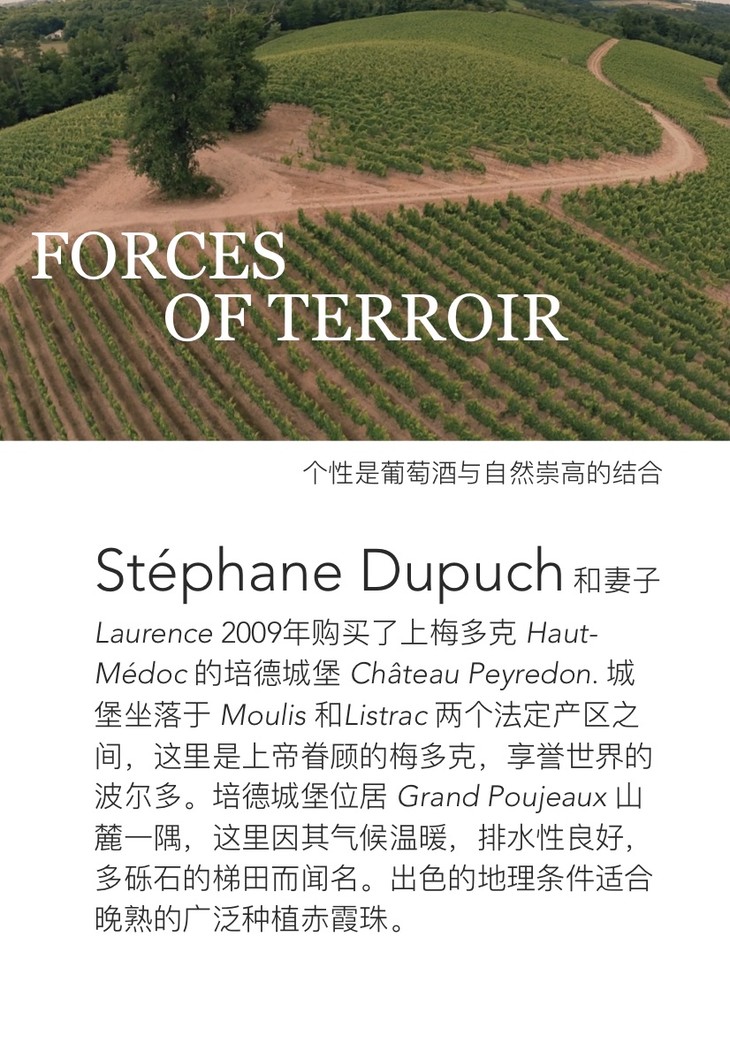 FORCES
OF TERROIR

个性是葡萄酒与自然崇高的结合

Stéphane Dupuch 和妻子 Laurence 2009年购买了上梅多克 Haut-Médoc 的培德城堡 Château Peyredon. 城堡坐落于 Moulis 和Listrac 两个法定产区之间，这里是上帝眷顾的梅多克，享誉世界的波尔多。培德城堡位居 Grand Poujeaux 山麓一隅，这里因其气候温暖，排水性良好，多砾石的梯田而闻名。出色的地理条件适合晚熟的广泛种植赤霞珠。